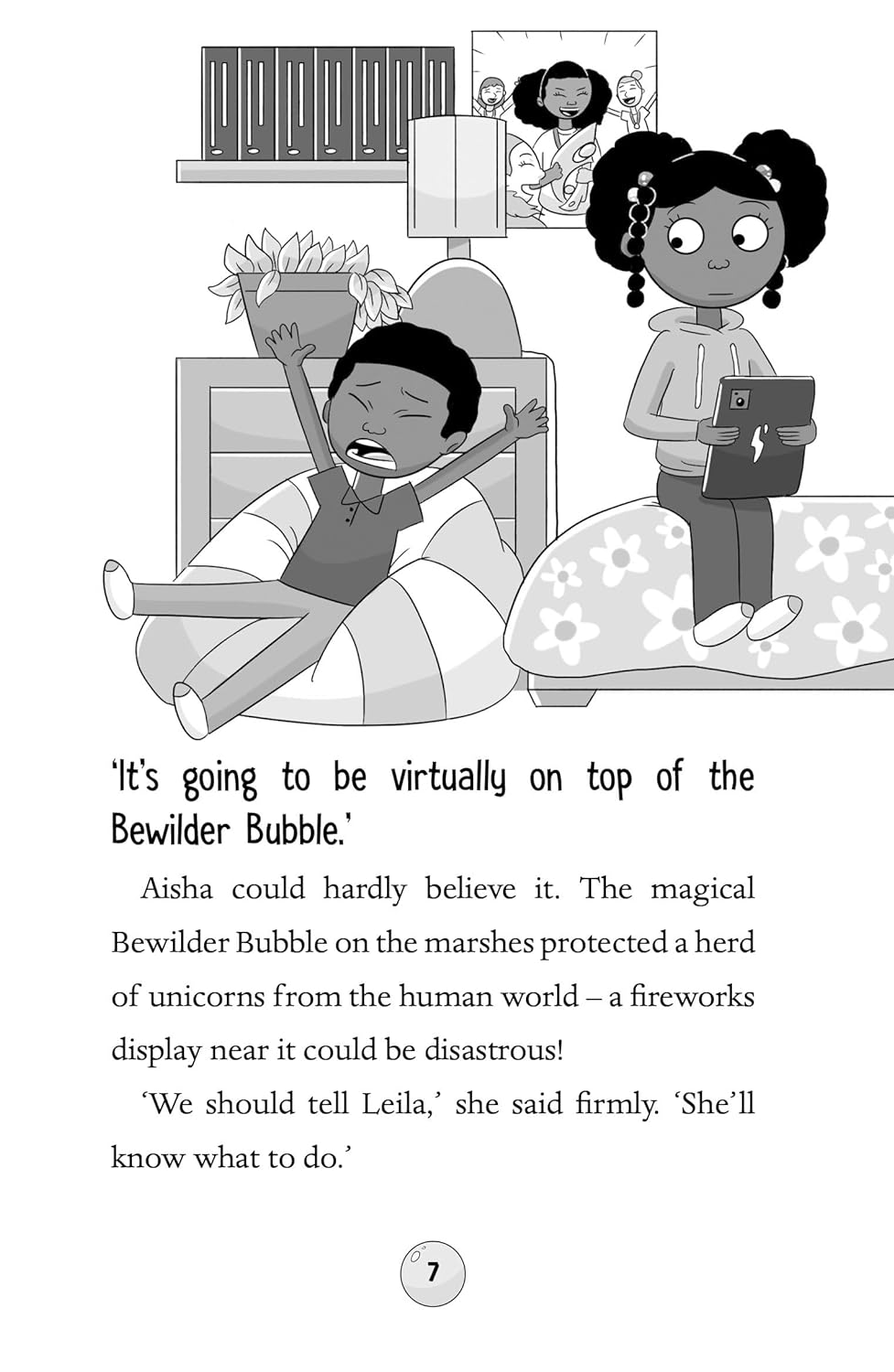 'It's going to be virtually on top of the Bewilder Bubble.'

Aisha could hardly believe it. The magical Bewilder Bubble on the marshes protected a herd of unicorns from the human world – a fireworks display near it could be disastrous!

'We should tell Leila,' she said firmly. 'She'll know what to do.'

7